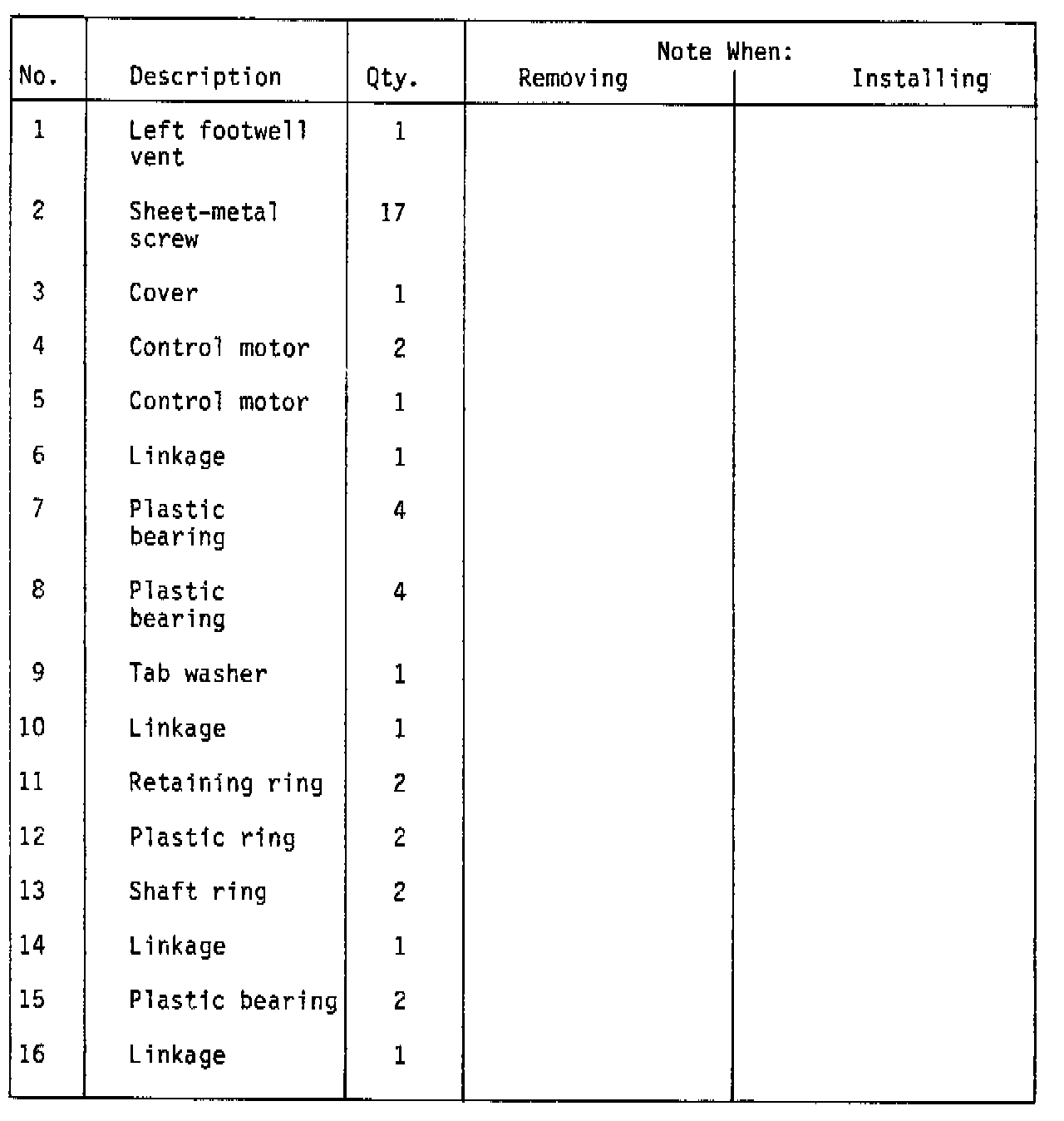 | No. | Description | Qty. | Note When: Removing | Note When: Installing |
|---|---|---|---|---|
| 1 | Left footwell vent | 1 | | |
| 2 | Sheet-metal screw | 17 | | |
| 3 | Cover | 1 | | |
| 4 | Control motor | 2 | | |
| 5 | Control motor | 1 | | |
| 6 | Linkage | 1 | | |
| 7 | Plastic bearing | 4 | | |
| 8 | Plastic bearing | 4 | | |
| 9 | Tab washer | 1 | | |
| 10 | Linkage | 1 | | |
| 11 | Retaining ring | 2 | | |
| 12 | Plastic ring | 2 | | |
| 13 | Shaft ring | 2 | | |
| 14 | Linkage | 1 | | |
| 15 | Plastic bearing | 2 | | |
| 16 | Linkage | 1 | | |